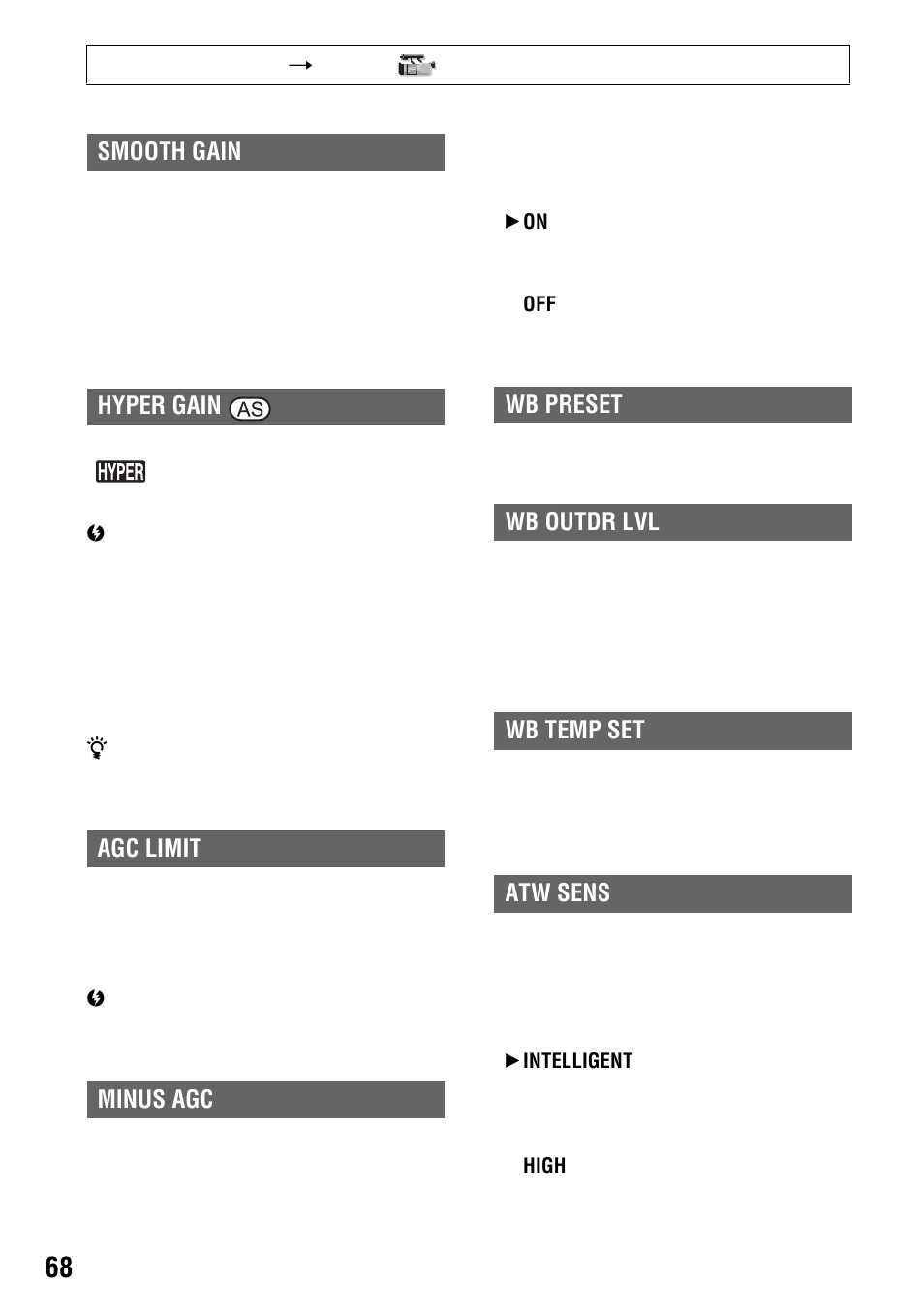 →

SMOOTH GAIN

HYPER GAIN AS

HYPER

AGC LIMIT

MINUS AGC

▶ON

OFF

WB PRESET

WB OUTDR LVL

WB TEMP SET

ATW SENS

▶INTELLIGENT

HIGH

68